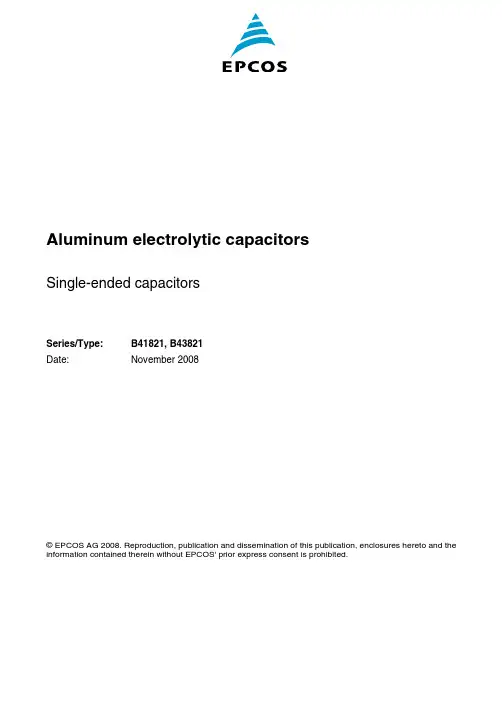 EPCOS

Aluminum electrolytic capacitors

Single-ended capacitors

Series/Type: B41821, B43821
Date: November 2008

© EPCOS AG 2008. Reproduction, publication and dissemination of this publication, enclosures hereto and the information contained therein without EPCOS' prior express consent is prohibited.